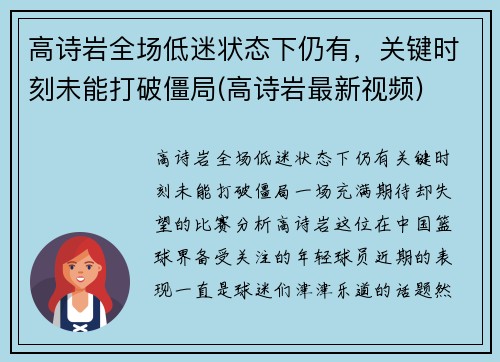 高诗岩全场低迷状态下仍有，关键时刻未能打破僵局(高诗岩最新视频)

高诗岩全场低迷状态下仍有关键时刻未能打破僵局一场充满期待却失望的比赛分析高诗岩这位在中国篮球界备受关注的年轻球员近期的表现一直是球迷们津津乐道的话题然